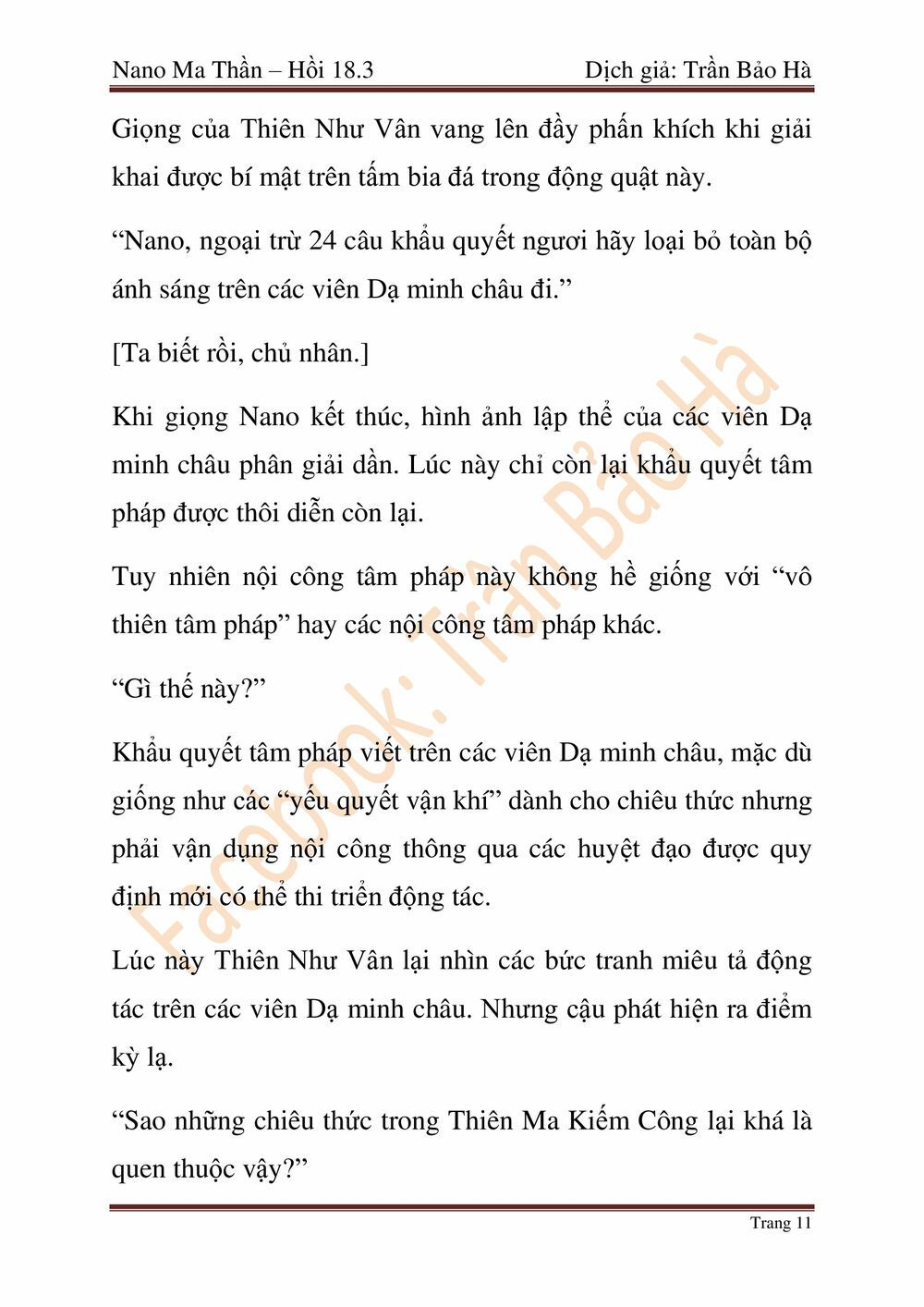 Nano Ma Thần – Hồi 18.3 Dịch giả: Trần Bảo Hà

Giọng của Thiên Như Vân vang lên đầy phấn khích khi giải khai được bí mật trên tấm bia đá trong động quật này.

“Nano, ngoại trừ 24 câu khẩu quyết ngươi hãy loại bỏ toàn bộ ánh sáng trên các viên Dạ minh châu đi.”

[Ta biết rồi, chủ nhân.]

Khi giọng Nano kết thúc, hình ảnh lập thể của các viên Dạ minh châu phân giải dần. Lúc này chỉ còn lại khẩu quyết tâm pháp được thôi diễn còn lại.

Tuy nhiên nội công tâm pháp này không hề giống với “vô thiên tâm pháp” hay các nội công tâm pháp khác.

“Gì thế này?”

Khẩu quyết tâm pháp viết trên các viên Dạ minh châu, mặc dù giống như các “yếu quyết vận khí” dành cho chiêu thức nhưng phải vận dụng nội công thông qua các huyệt đạo được quy định mới có thể thi triển động tác.

Lúc này Thiên Như Vân lại nhìn các bức tranh miêu tả động tác trên các viên Dạ minh châu. Nhưng cậu phát hiện ra điểm kỳ lạ.

“Sao những chiêu thức trong Thiên Ma Kiếm Công lại khá là quen thuộc vậy?”

Facebook: Trần Bảo Hà

Trang 11